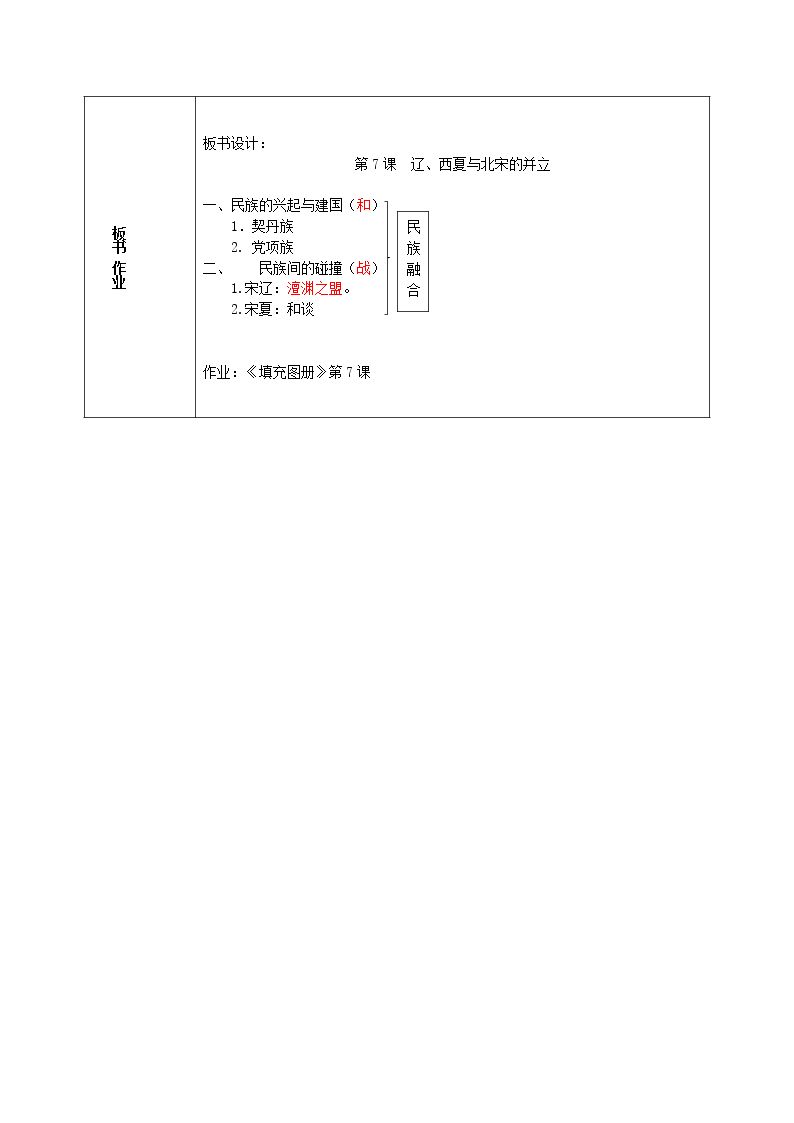 板书作业

板书设计：

第7课 辽、西夏与北宋的并立

一、民族的兴起与建国（和）
1．契丹族
2．党项族
二、 民族间的碰撞（战）
1.宋辽：澶渊之盟。
2.宋夏：和谈

民族融合

作业：《填充图册》第7课